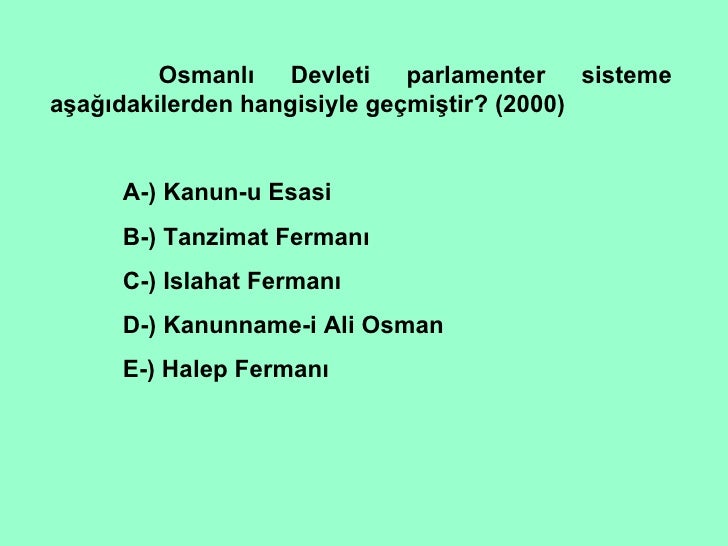 Osmanlı Devleti parlamenter sisteme aşağıdakilerden hangisiyle geçmiştir? (2000)

A-) Kanun-u Esasi

B-) Tanzimat Fermanı

C-) Islahat Fermanı

D-) Kanunname-i Ali Osman

E-) Halep Fermanı